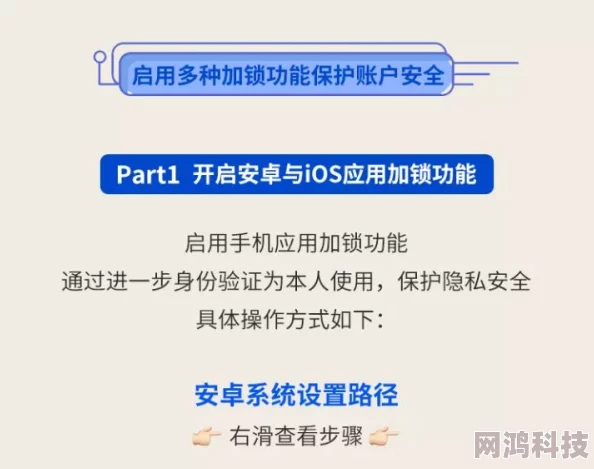 启用多种加锁功能保护账户安全

Part1 开启安卓与iOS应用加锁功能

启用手机应用加锁功能
通过进一步身份验证为本人使用，保护隐私安全
具体操作方式如下：

安卓系统设置路径

👉 右滑查看步骤 👉

网鸿科技